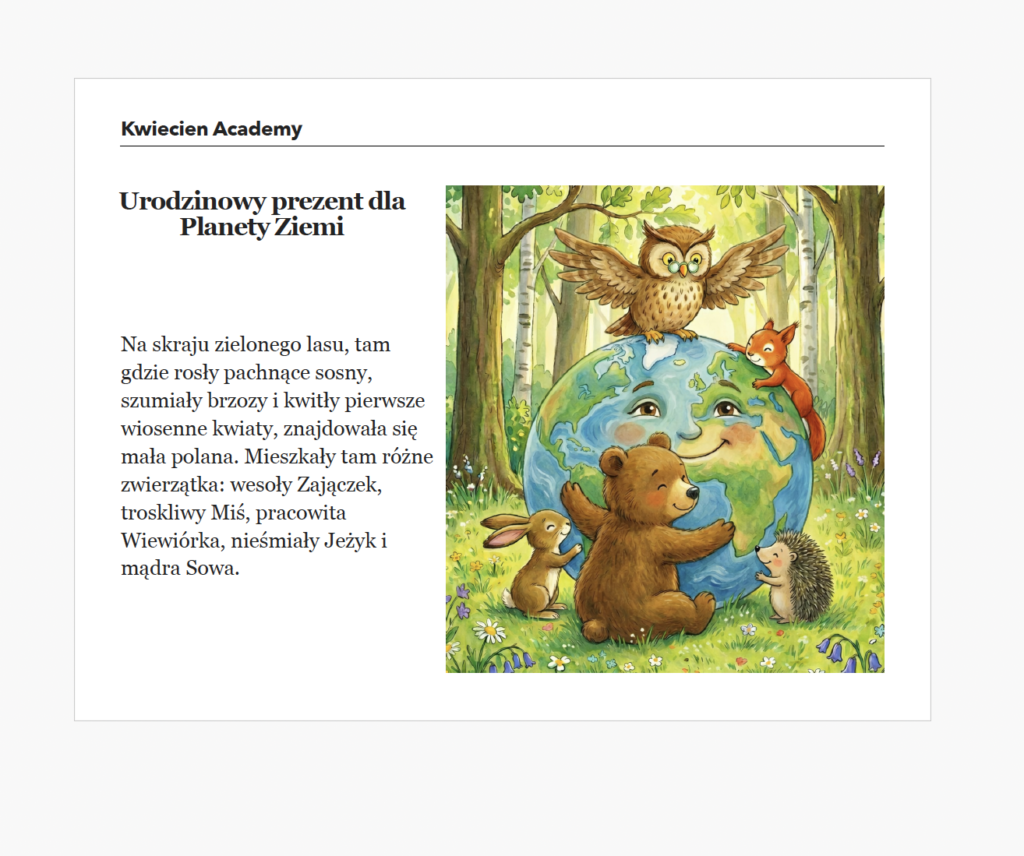 Kwiecien Academy

Urodzinowy prezent dla Planety Ziemi

Na skraju zielonego lasu, tam gdzie rosły pachnące sosny, szumiały brzozy i kwitły pierwsze wiosenne kwiaty, znajdowała się mała polana. Mieszkały tam różne zwierzątka: wesoły Zajączek, troskliwy Miś, pracowita Wiewiórka, nieśmiały Jeżyk i mądra Sowa.